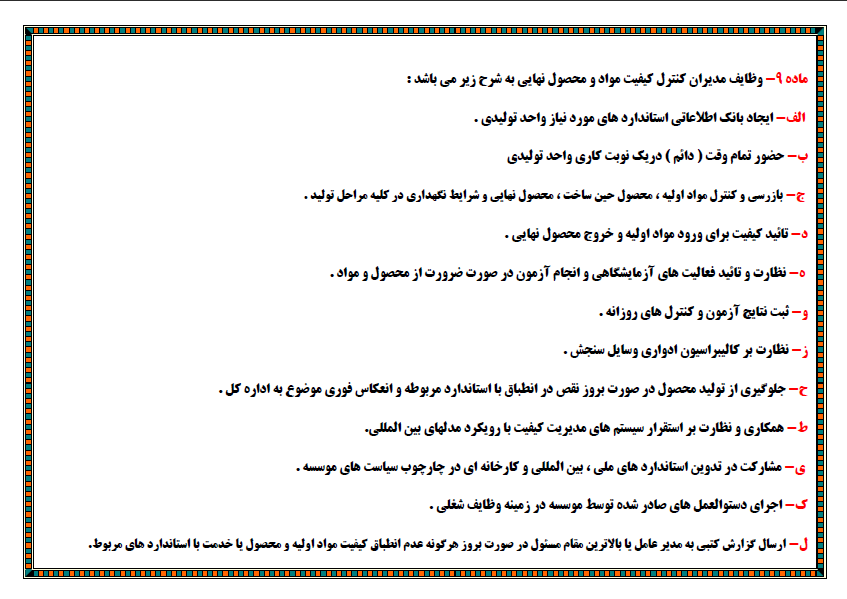 ماده ۹– وظایف مدیران کنترل کیفیت مواد و محصول نهایی به شرح زیر می باشد :

الف– ایجاد بانک اطلاعاتی استاندارد های مورد نیاز واحد تولیدی .

ب– حضور تمام وقت ( دائم ) دریک نوبت کاری واحد تولیدی

ج– بازرسی و کنترل مواد اولیه ، محصول حین ساخت ، محصول نهایی و شرایط نگهداری در کلیه مراحل تولید .

د– تائید کیفیت برای ورود مواد اولیه و خروج محصول نهایی .

ه– نظارت و تائید فعالیت های آزمایشگاهی و انجام آزمون در صورت ضرورت از محصول و مواد .

و– ثبت نتایج آزمون و کنترل های روزانه .

ز– نظارت بر کالیبراسیون ادواری وسایل سنجش .

ح– جلوگیری از تولید محصول در صورت بروز نقص در انطباق با استاندارد مربوطه و انعکاس فوری موضوع به اداره کل .

ط– همکاری و نظارت بر استقرار سیستم های مدیریت کیفیت با رویکرد مدلهای بین المللی.

ی– مشارکت در تدوین استاندارد های ملی ، بین المللی و کارخانه ای در چارچوب سیاست های موسسه .

ک– اجرای دستوالعمل های صادر شده توسط موسسه در زمینه وظایف شغلی .

ل– ارسال گزارش کتبی به مدیر عامل یا بالاترین مقام مسئول در صورت بروز هرگونه عدم انطباق کیفیت مواد اولیه و محصول یا خدمت با استاندارد های مربوط.